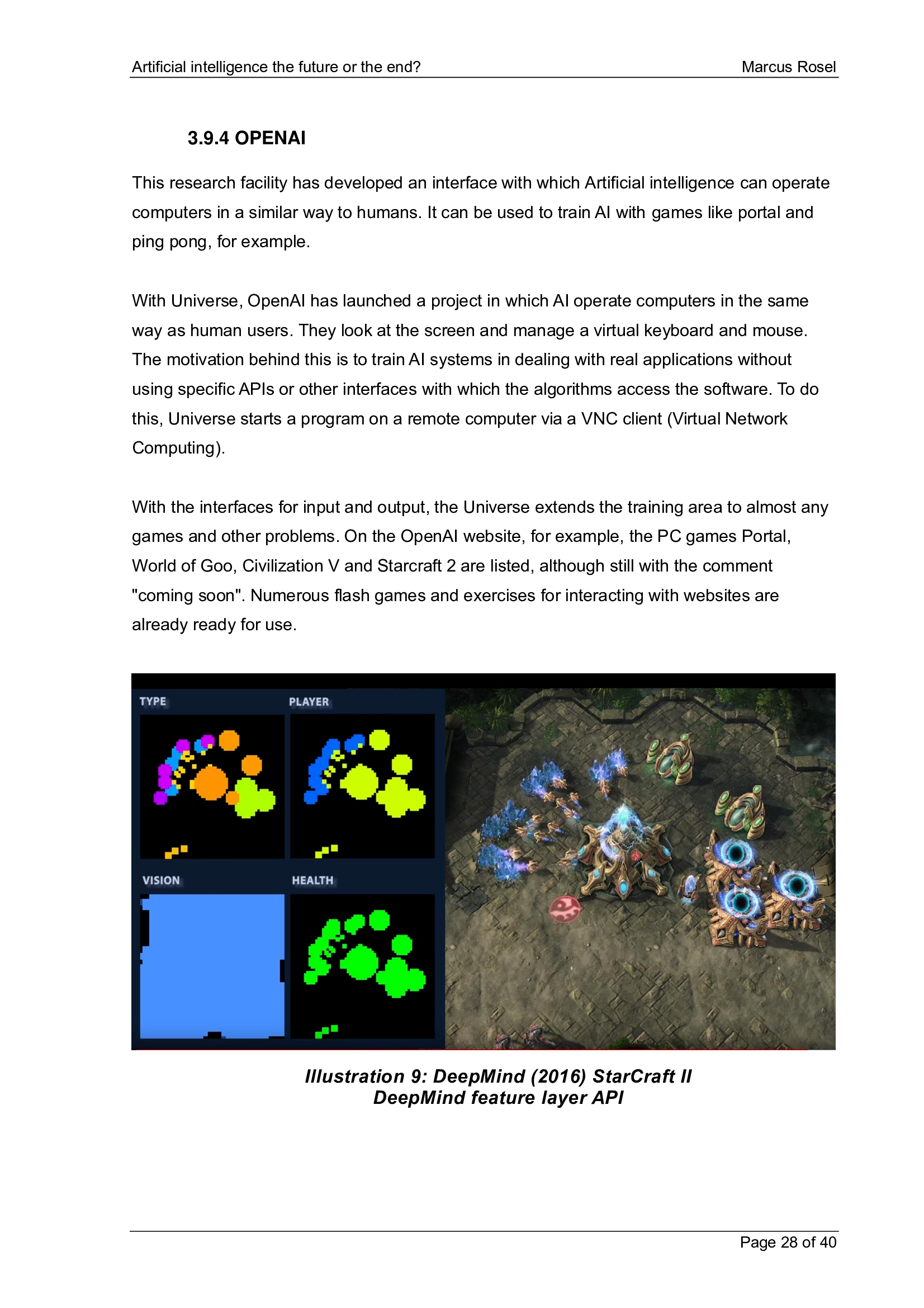 Artificial intelligence the future or the end? Marcus Rosel

3.9.4 OPENAI

This research facility has developed an interface with which Artificial intelligence can operate computers in a similar way to humans. It can be used to train AI with games like portal and ping pong, for example.

With Universe, OpenAI has launched a project in which AI operate computers in the same way as human users. They look at the screen and manage a virtual keyboard and mouse. The motivation behind this is to train AI systems in dealing with real applications without using specific APIs or other interfaces with which the algorithms access the software. To do this, Universe starts a program on a remote computer via a VNC client (Virtual Network Computing).

With the interfaces for input and output, the Universe extends the training area to almost any games and other problems. On the OpenAI website, for example, the PC games Portal, World of Goo, Civilization V and Starcraft 2 are listed, although still with the comment "coming soon". Numerous flash games and exercises for interacting with websites are already ready for use.

TYPE

PLAYER

VISION

HEALTH

Illustration 9: DeepMind (2016) StarCraft II DeepMind feature layer API

Page 28 of 40